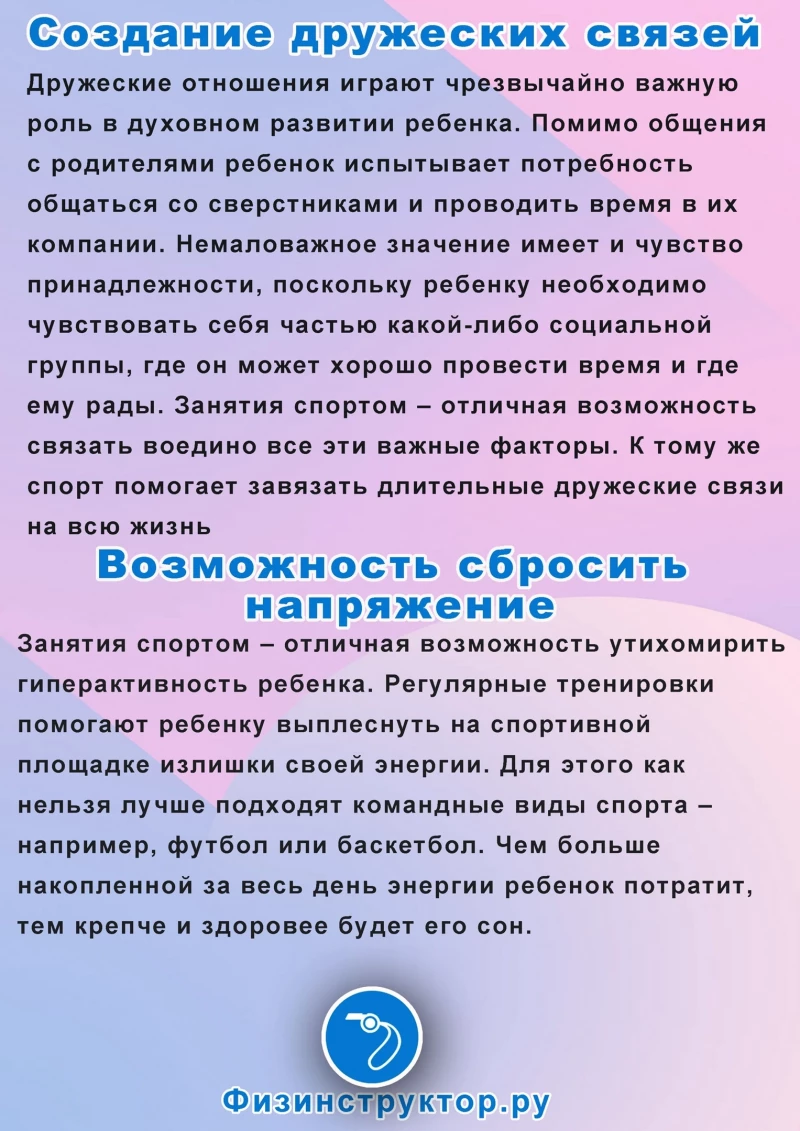 Создание дружеских связей

Дружеские отношения играют чрезвычайно важную роль в духовном развитии ребенка. Помимо общения с родителями ребенок испытывает потребность общаться со сверстниками и проводить время в их компании. Немаловажное значение имеет и чувство принадлежности, поскольку ребенку необходимо чувствовать себя частью какой-либо социальной группы, где он может хорошо провести время и где ему рады. Занятия спортом – отличная возможность связать воедино все эти важные факторы. К тому же спорт помогает завязать длительные дружеские связи на всю жизнь

Возможность сбросить напряжение

Занятия спортом – отличная возможность утихомирить гиперактивность ребенка. Регулярные тренировки помогают ребенку выплеснуть на спортивной площадке излишки своей энергии. Для этого как нельзя лучше подходят командные виды спорта – например, футбол или баскетбол. Чем больше накопленной за весь день энергии ребенок потратит, тем крепче и здоровее будет его сон.

Физинструктор.ру